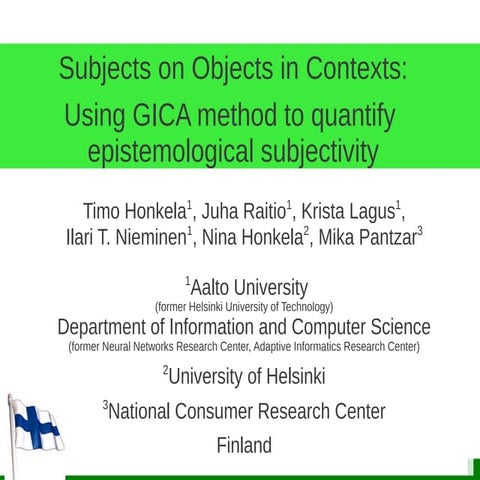 Subjects on Objects in Contexts:
Using GICA method to quantify epistemological subjectivity

Timo Honkela$^1$, Juha Raitio$^1$, Krista Lagus$^1$, Ilari T. Nieminen$^1$, Nina Honkela$^2$, Mika Pantzar$^3$

$^1$Aalto University
(former Helsinki University of Technology)
Department of Information and Computer Science
(former Neural Networks Research Center, Adaptive Informatics Research Center)

$^2$University of Helsinki

$^3$National Consumer Research Center

Finland